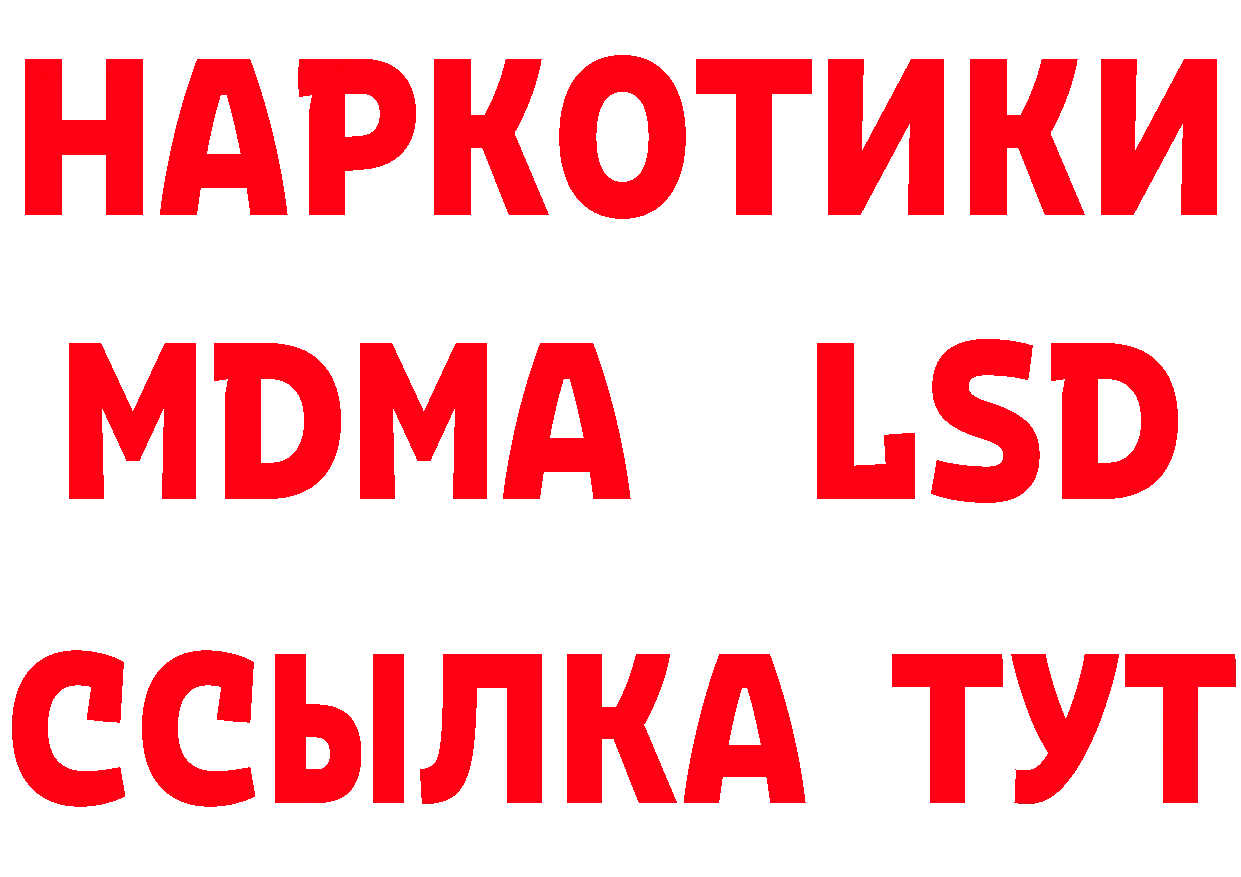 НАРКОТИКИ
MDMA LSD
ССЫЛКА ТУТ